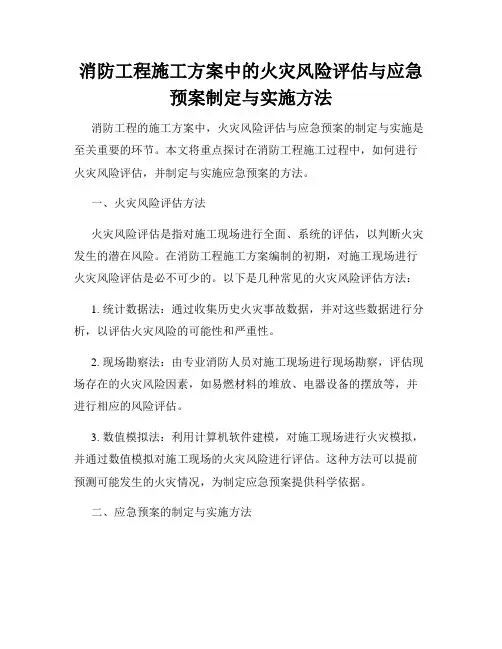 消防工程施工方案中的火灾风险评估与应急预案制定与实施方法

消防工程的施工方案中，火灾风险评估与应急预案的制定与实施是至关重要的环节。本文将重点探讨在消防工程施工过程中，如何进行火灾风险评估，并制定与实施应急预案的方法。

一、火灾风险评估方法

火灾风险评估是指对施工现场进行全面、系统的评估，以判断火灾发生的潜在风险。在消防工程施工方案编制的初期，对施工现场进行火灾风险评估是必不可少的。以下是几种常见的火灾风险评估方法：

1. 统计数据法：通过收集历史火灾事故数据，并对这些数据进行分析，以评估火灾风险的可能性和严重性。

2. 现场勘察法：由专业消防人员对施工现场进行现场勘察，评估现场存在的火灾风险因素，如易燃材料的堆放、电器设备的摆放等，并进行相应的风险评估。

3. 数值模拟法：利用计算机软件建模，对施工现场进行火灾模拟，并通过数值模拟对施工现场的火灾风险进行评估。这种方法可以提前预测可能发生的火灾情况，为制定应急预案提供科学依据。

二、应急预案的制定与实施方法